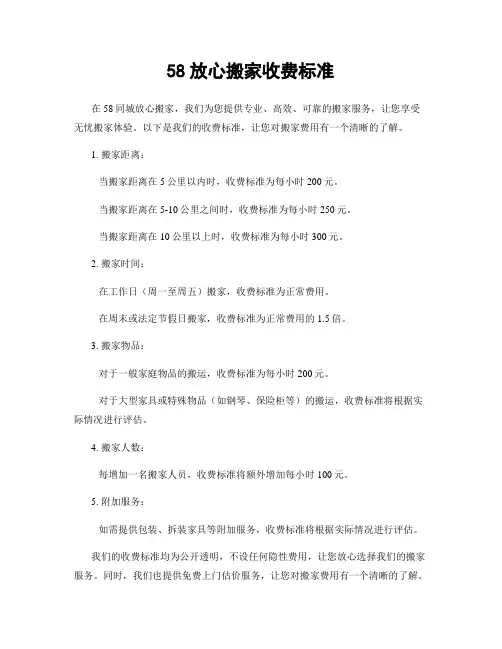 58 放心搬家收费标准

在 58 同城放心搬家，我们为您提供专业、高效、可靠的搬家服务，让您享受无忧搬家体验。以下是我们的收费标准，让您对搬家费用有一个清晰的了解。

1. 搬家距离：

当搬家距离在 5 公里以内时，收费标准为每小时 200 元。

当搬家距离在 5-10 公里之间时，收费标准为每小时 250 元。

当搬家距离在 10 公里以上时，收费标准为每小时 300 元。

2. 搬家时间：

在工作日（周一至周五）搬家，收费标准为正常费用。

在周末或法定节假日搬家，收费标准为正常费用的 1.5 倍。

3. 搬家物品：

对于一般家庭物品的搬运，收费标准为每小时 200 元。

对于大型家具或特殊物品（如钢琴、保险柜等）的搬运，收费标准将根据实际情况进行评估。

4. 搬家人数：

每增加一名搬家人员，收费标准将额外增加每小时 100 元。

5. 附加服务：

如需提供包装、拆装家具等附加服务，收费标准将根据实际情况进行评估。

我们的收费标准均为公开透明，不设任何隐性费用，让您放心选择我们的搬家服务。同时，我们也提供免费上门估价服务，让您对搬家费用有一个清晰的了解。